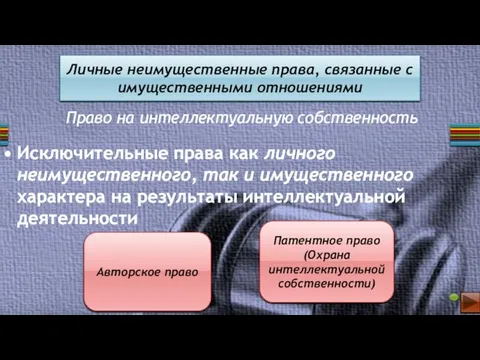 Личные неимущественные права, связанные с имущественными отношениями

Право на интеллектуальную собственность

• Исключительные права как личного неимущественного, так и имущественного характера на результаты интеллектуальной деятельности

Авторское право

Патентное право (Охрана интеллектуальной собственности)